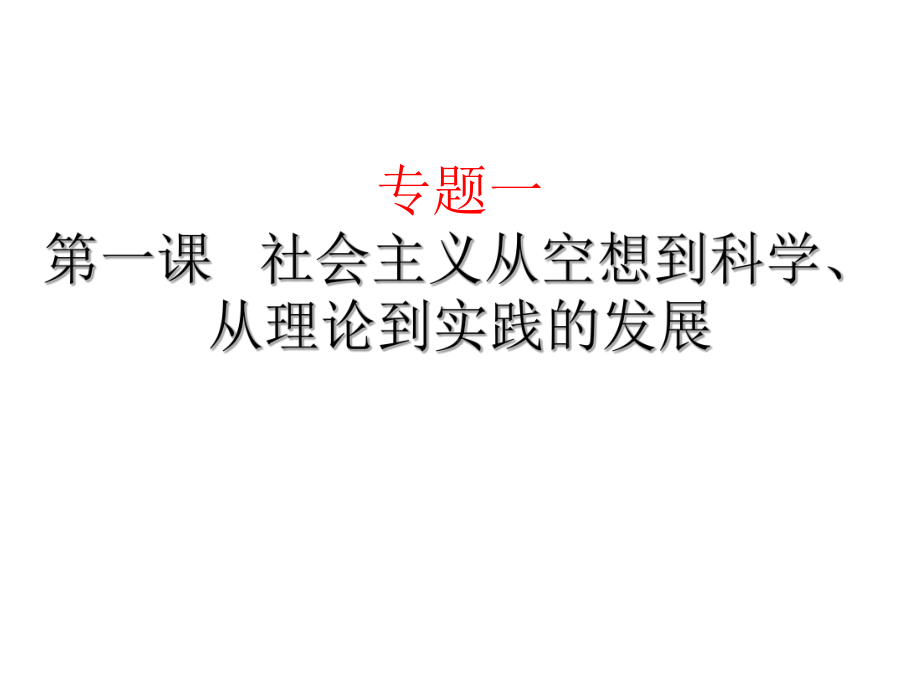 专题一
第一课　社会主义从空想到科学、从理论到实践的发展